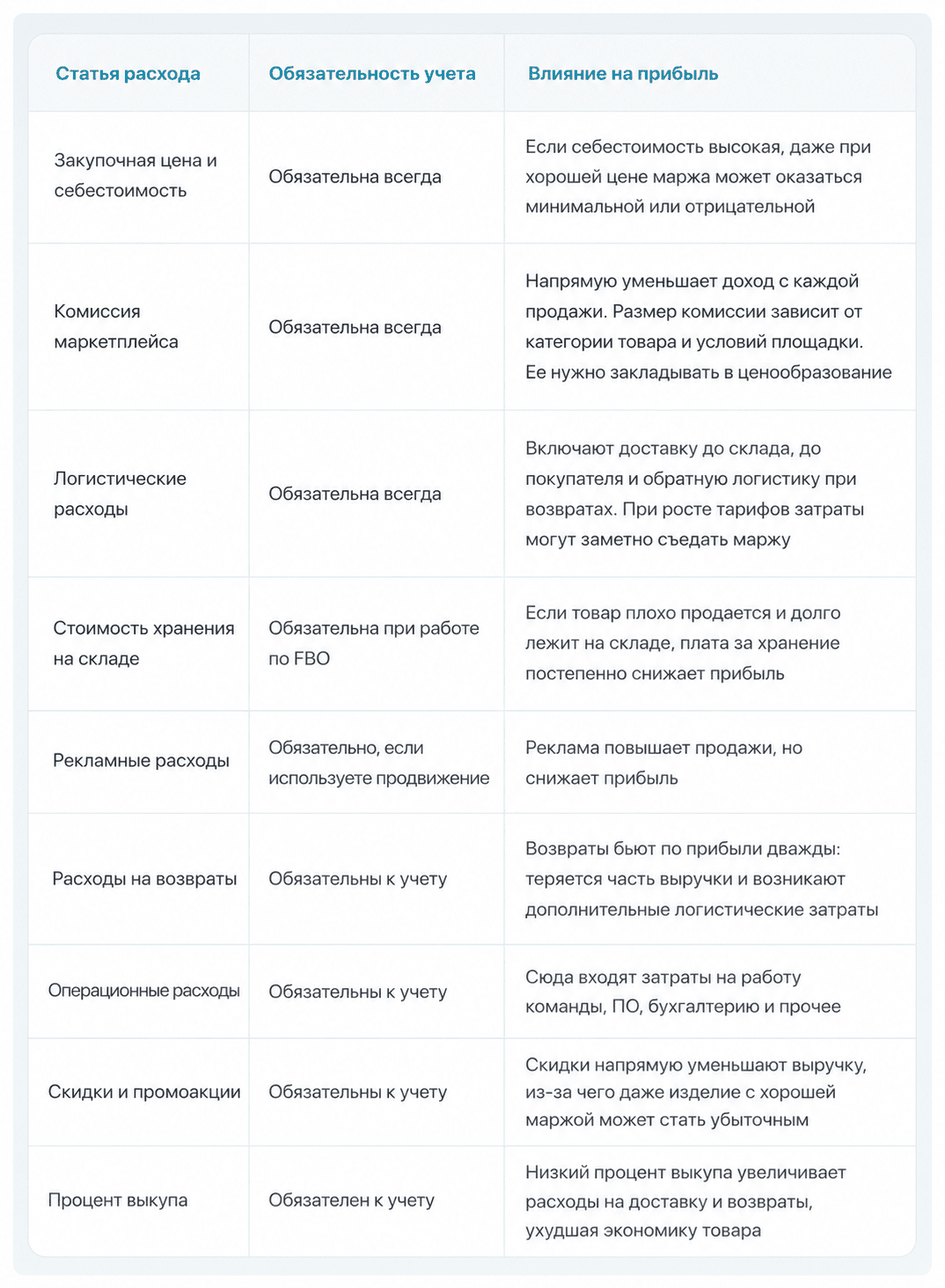 | Статья расхода | Обязательность учета | Влияние на прибыль |
|---|---|---|
| Закупочная цена и себестоимость | Обязательна всегда | Если себестоимость высокая, даже при хорошей цене маржа может оказаться минимальной или отрицательной |
| Комиссия маркетплейса | Обязательна всегда | Напрямую уменьшает доход с каждой продажи. Размер комиссии зависит от категории товара и условий площадки. Ее нужно закладывать в ценообразование |
| Логистические расходы | Обязательна всегда | Включают доставку до склада, до покупателя и обратную логистику при возвратах. При росте тарифов затраты могут заметно съедать маржу |
| Стоимость хранения на складе | Обязательна при работе по FBO | Если товар плохо продается и долго лежит на складе, плата за хранение постепенно снижает прибыль |
| Рекламные расходы | Обязательно, если используете продвижение | Реклама повышает продажи, но снижает прибыль |
| Расходы на возвраты | Обязательны к учету | Возвраты бьют по прибыли дважды: теряется часть выручки и возникают дополнительные логистические затраты |
| Операционные расходы | Обязательны к учету | Сюда входят затраты на работу команды, ПО, бухгалтерию и прочее |
| Скидки и промоакции | Обязательны к учету | Скидки напрямую уменьшают выручку, из-за чего даже изделие с хорошей маржой может стать убыточным |
| Процент выкупа | Обязателен к учету | Низкий процент выкупа увеличивает расходы на доставку и возвраты, ухудшая экономику товара |